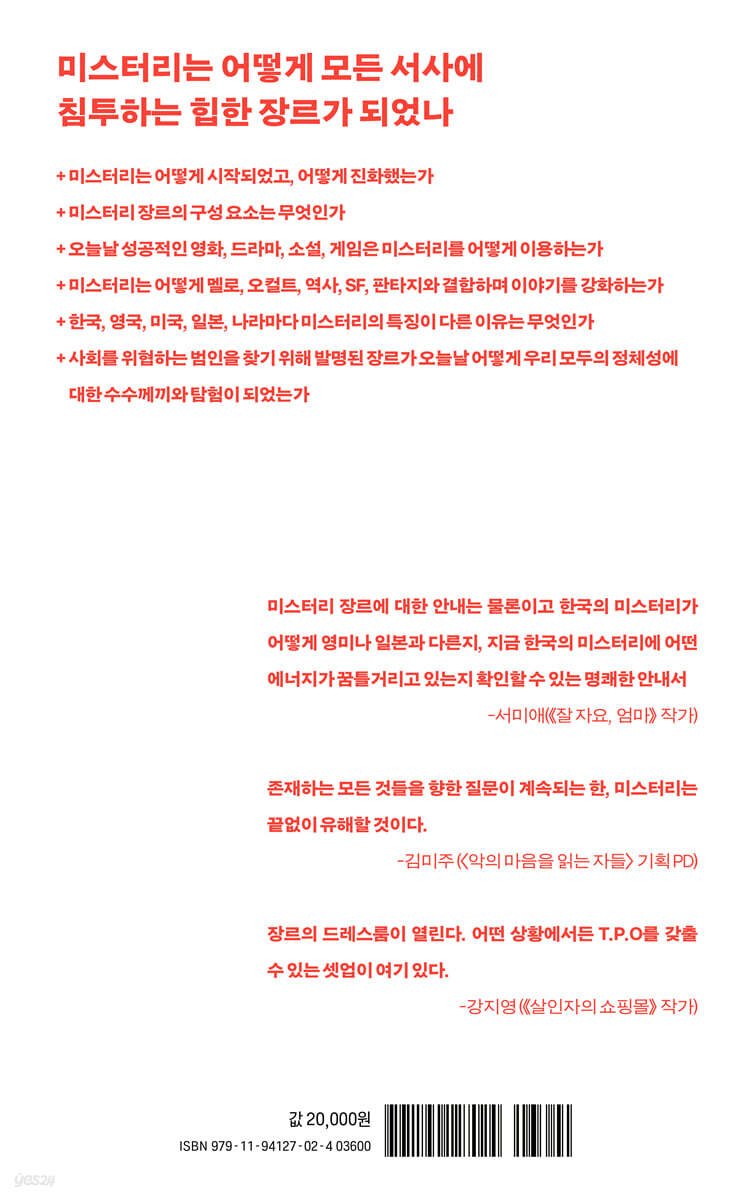 미스터리는 어떻게 모든 서사에
침투하는 힙한 장르가 되었나

+ 미스터리는 어떻게 시작되었고, 어떻게 진화했는가
+ 미스터리 장르의 구성 요소는 무엇인가
+ 오늘날 성공적인 영화, 드라마, 소설, 게임은 미스터리를 어떻게 이용하는가
+ 미스터리는 어떻게 멜로, 오컬트, 역사, SF, 판타지와 결합하며 이야기를 강화하는가
+ 한국, 영국, 미국, 일본, 나라마다 미스터리의 특징이 다른 이유는 무엇인가
+ 사회를 위협하는 범인을 찾기 위해 발명된 장르가 오늘날 어떻게 우리 모두의 정체성에 대한 수수께끼와 탐험이 되었는가

미스터리 장르에 대한 안내는 물론이고 한국의 미스터리가 어떻게 영미나 일본과 다른지, 지금 한국의 미스터리에 어떤 에너지가 꿈틀거리고 있는지 확인할 수 있는 명쾌한 안내서
-서미애(《잘 자요, 엄마》 작가)

존재하는 모든 것들을 향한 질문이 계속되는 한, 미스터리는 끝없이 유해할 것이다.
-김미주 (《악의 마음을 읽는 자들》 기획 PD)

장르의 드레스룸이 열린다. 어떤 상황에서든 T.P.O를 갖출 수 있는 셋업이 여기 있다.
-강지영 (《살인자의 쇼핑몰》 작가)

값 20,000원
ISBN 979-11-94127-02-4 03600

yes24